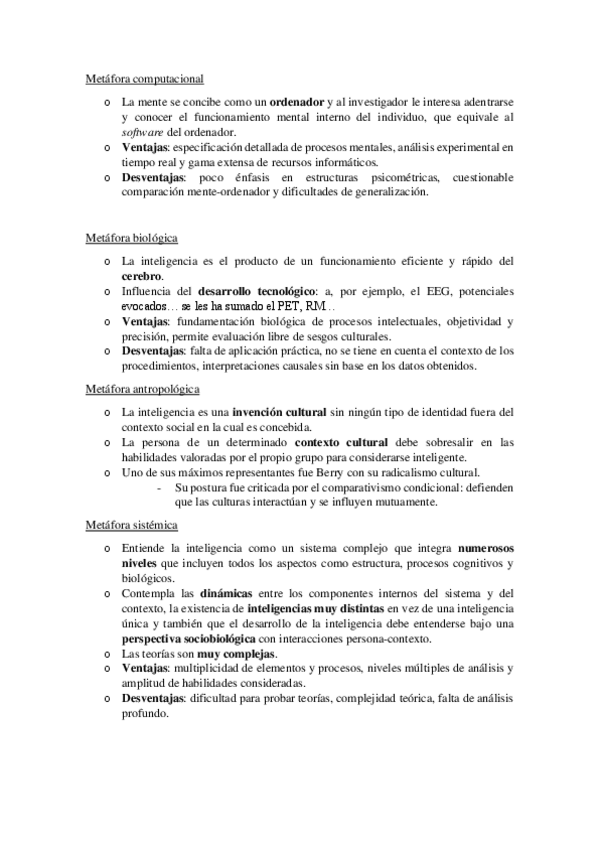 Metáfora computacional

o La mente se concibe como un ordenador y al investigador le interesa adentrarse y conocer el funcionamiento mental interno del individuo, que equivale al software del ordenador.
o Ventajas: especificación detallada de procesos mentales, análisis experimental en tiempo real y gama extensa de recursos informáticos.
o Desventajas: poco énfasis en estructuras psicométricas, cuestionable comparación mente-ordenador y dificultades de generalización.

Metáfora biológica

o La inteligencia es el producto de un funcionamiento eficiente y rápido del cerebro.
o Influencia del desarrollo tecnológico: a, por ejemplo, el EEG, potenciales evocados… se les ha sumado el PET, RM…
o Ventajas: fundamentación biológica de procesos intelectuales, objetividad y precisión, permite evaluación libre de sesgos culturales.
o Desventajas: falta de aplicación práctica, no se tiene en cuenta el contexto de los procedimientos, interpretaciones causales sin base en los datos obtenidos.

Metáfora antropológica

o La inteligencia es una invención cultural sin ningún tipo de identidad fuera del contexto social en la cual es concebida.
o La persona de un determinado contexto cultural debe sobresalir en las habilidades valoradas por el propio grupo para considerarse inteligente.
o Uno de sus máximos representantes fue Berry con su radicalismo cultural.
- Su postura fue criticada por el comparativismo condicional: defienden que las culturas interactúan y se influyen mutuamente.

Metáfora sistémica

o Entiende la inteligencia como un sistema complejo que integra numerosos niveles que incluyen todos los aspectos como estructura, procesos cognitivos y biológicos.
o Contempla las dinámicas entre los componentes internos del sistema y del contexto, la existencia de inteligencias muy distintas en vez de una inteligencia única y también que el desarrollo de la inteligencia debe entenderse bajo una perspectiva sociobiológica con interacciones persona-contexto.
o Las teorías son muy complejas.
o Ventajas: multiplicidad de elementos y procesos, niveles múltiples de análisis y amplitud de habilidades consideradas.
o Desventajas: dificultad para probar teorías, complejidad teórica, falta de análisis profundo.